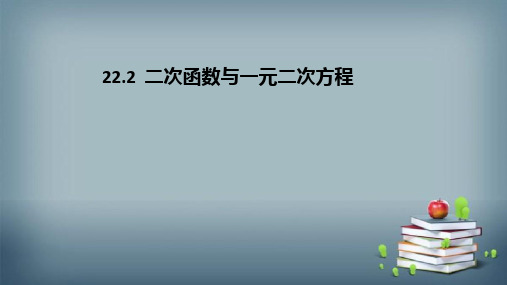 22.2 二次函数与一元二次方程